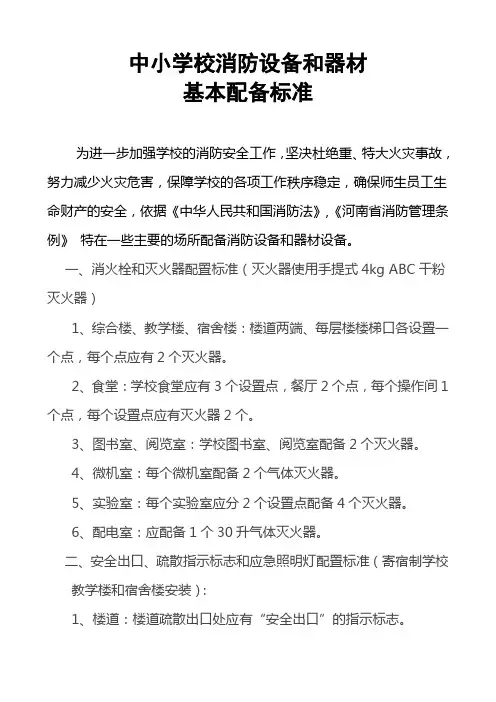 中小学校消防设备和器材
基本配备标准

为进一步加强学校的消防安全工作，坚决杜绝重、特大火灾事故，努力减少火灾危害，保障学校的各项工作秩序稳定，确保师生员工生命财产的安全，依据《中华人民共和国消防法》，《河南省消防管理条例》 特在一些主要的场所配备消防设备和器材设备。

一、消火栓和灭火器配置标准（灭火器使用手提式 4kg ABC 干粉灭火器）

1、综合楼、教学楼、宿舍楼：楼道两端、每层楼楼梯口各设置一个点，每个点应有 2 个灭火器。

2、食堂：学校食堂应有 3 个设置点，餐厅 2 个点，每个操作间 1 个点，每个设置点应有灭火器 2 个。

3、图书室、阅览室：学校图书室、阅览室配备 2 个灭火器。

4、微机室：每个微机室配备 2 个气体灭火器。

5、实验室：每个实验室应分 2 个设置点配备 4 个灭火器。

6、配电室：应配备 1 个 30 升气体灭火器。

二、安全出口、疏散指示标志和应急照明灯配置标准（寄宿制学校教学楼和宿舍楼安装）：

1、楼道：楼道疏散出口处应有“安全出口”的指示标志。